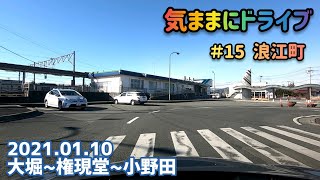 気ままにドライブ

#15 浪江町

2021.01.10
大堀~権現堂~小野田